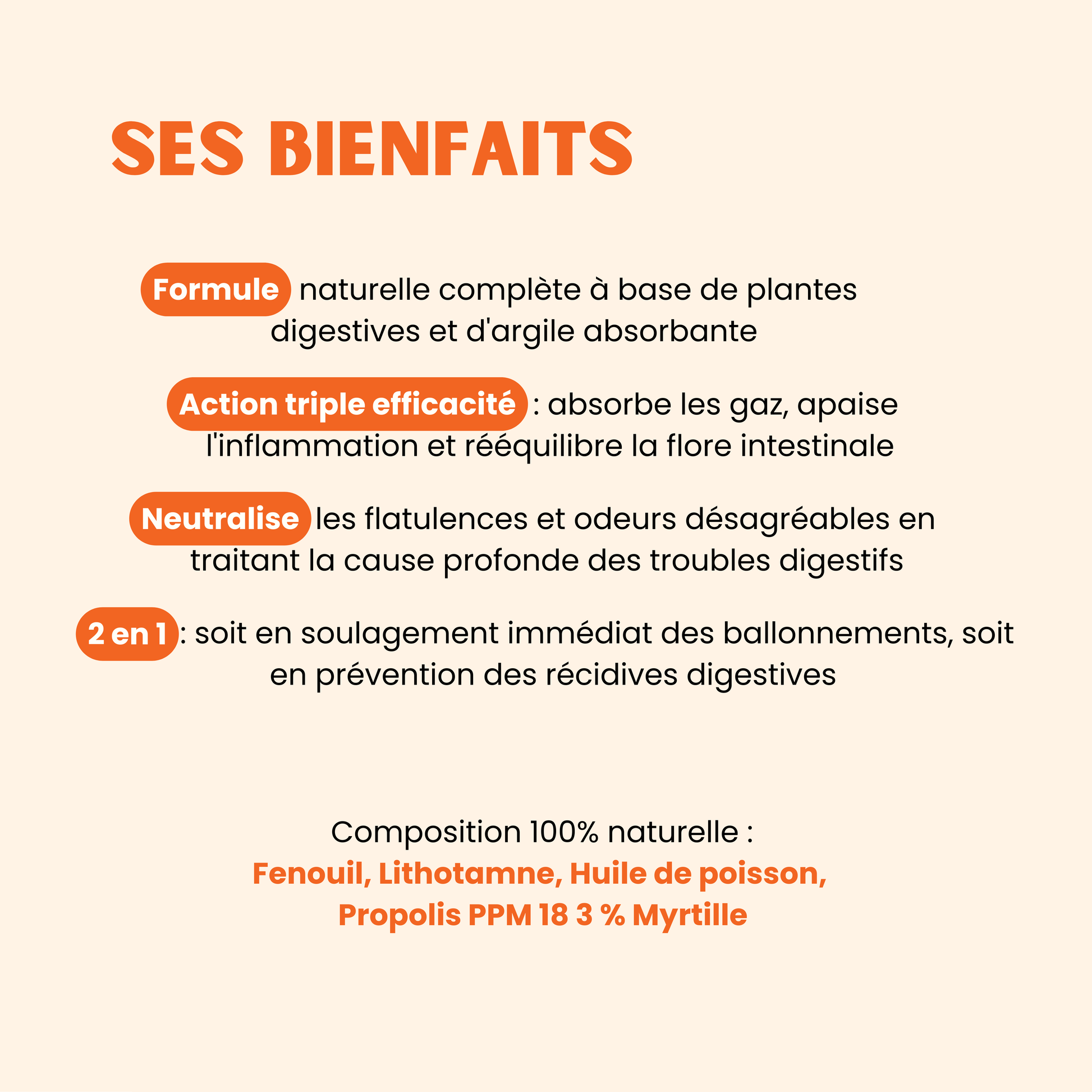 SES BIENFAITS

Formule naturelle complète à base de plantes digestives et d'argile absorbante

Action triple efficacité : absorbe les gaz, apaise l'inflammation et rééquilibre la flore intestinale

Neutralise les flatulences et odeurs désagréables en traitant la cause profonde des troubles digestifs

2 en 1 : soit en soulagement immédiat des ballonnements, soit en prévention des récidives digestives

Composition 100% naturelle :
Fenouil, Lithotamne, Huile de poisson, Propolis PPM 18 3 % Myrtille